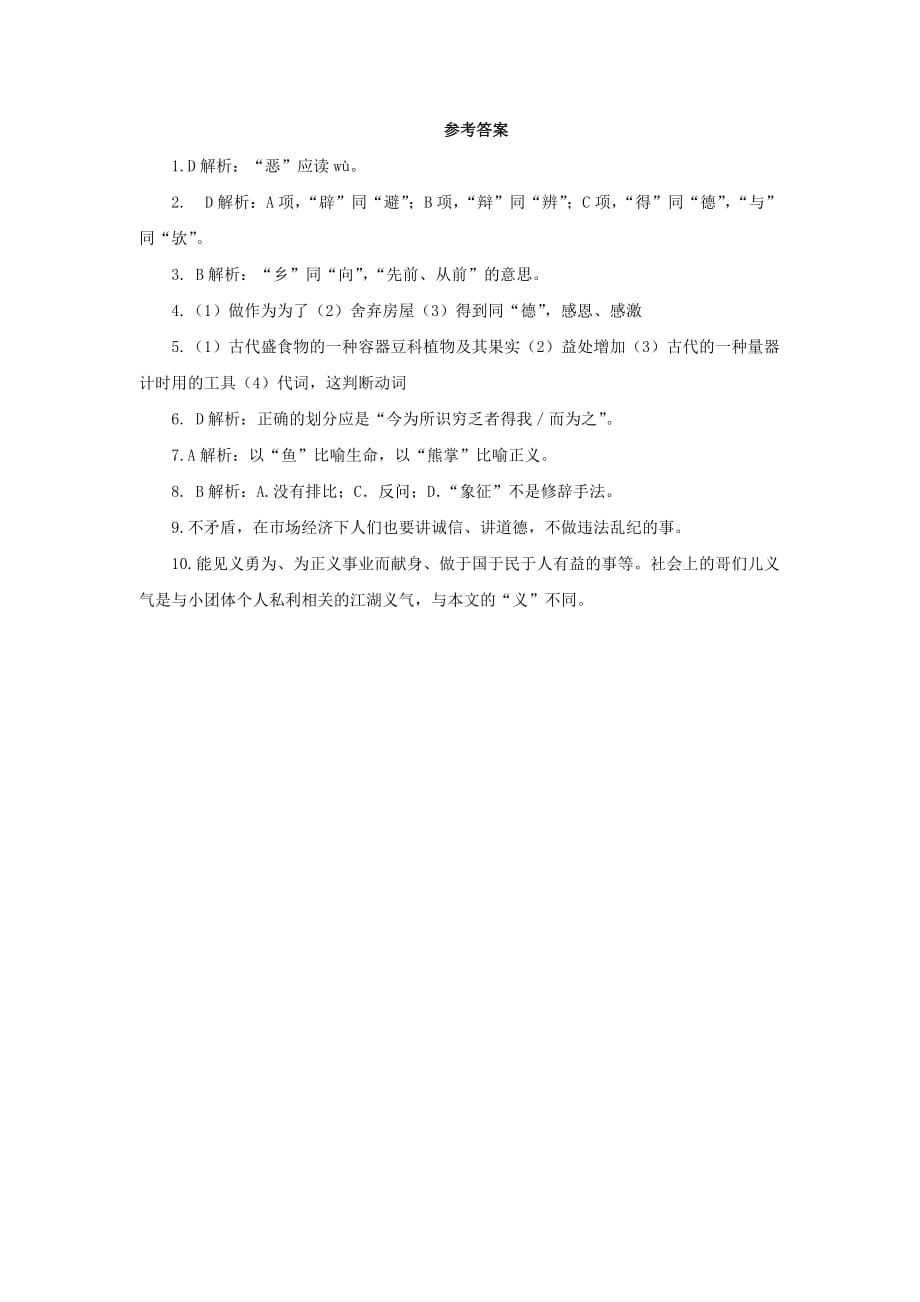 参考答案

1.D 解析：“恶”应读 wù。

2. D 解析：A 项，“辟”同“避”；B 项，“辩”同“辨”；C 项，“得”同“德”，“与”同“欤”。

3. B 解析：“乡”同“向”，“先前、从前”的意思。

4.（1）做作为为了（2）舍弃房屋（3）得到同“德”，感恩、感激

5.（1）古代盛食物的一种容器豆科植物及其果实（2）益处增加（3）古代的一种量器计时用的工具（4）代词，这判断动词

6. D 解析：正确的划分应是“今为所识穷乏者得我 / 而为之”。

7.A 解析：以“鱼”比喻生命，以“熊掌”比喻正义。

8. B 解析：A.没有排比；C. 反问；D.“象征”不是修辞手法。

9.不矛盾，在市场经济下人们也要讲诚信、讲道德，不做违法乱纪的事。

10.能见义勇为、为正义事业而献身、做于国于民于人有益的事等。社会上的哥们儿义气是与小团体个人私利相关的江湖义气，与本文的“义”不同。